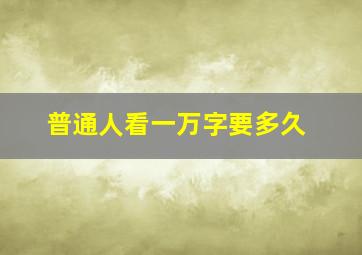 普通人看一万字要多久